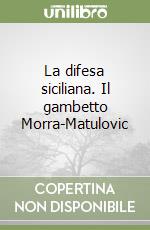 unilibro

La difesa siciliana. Il gambetto Morra-Matulovic

COPERTINA NON DISPONIBILE